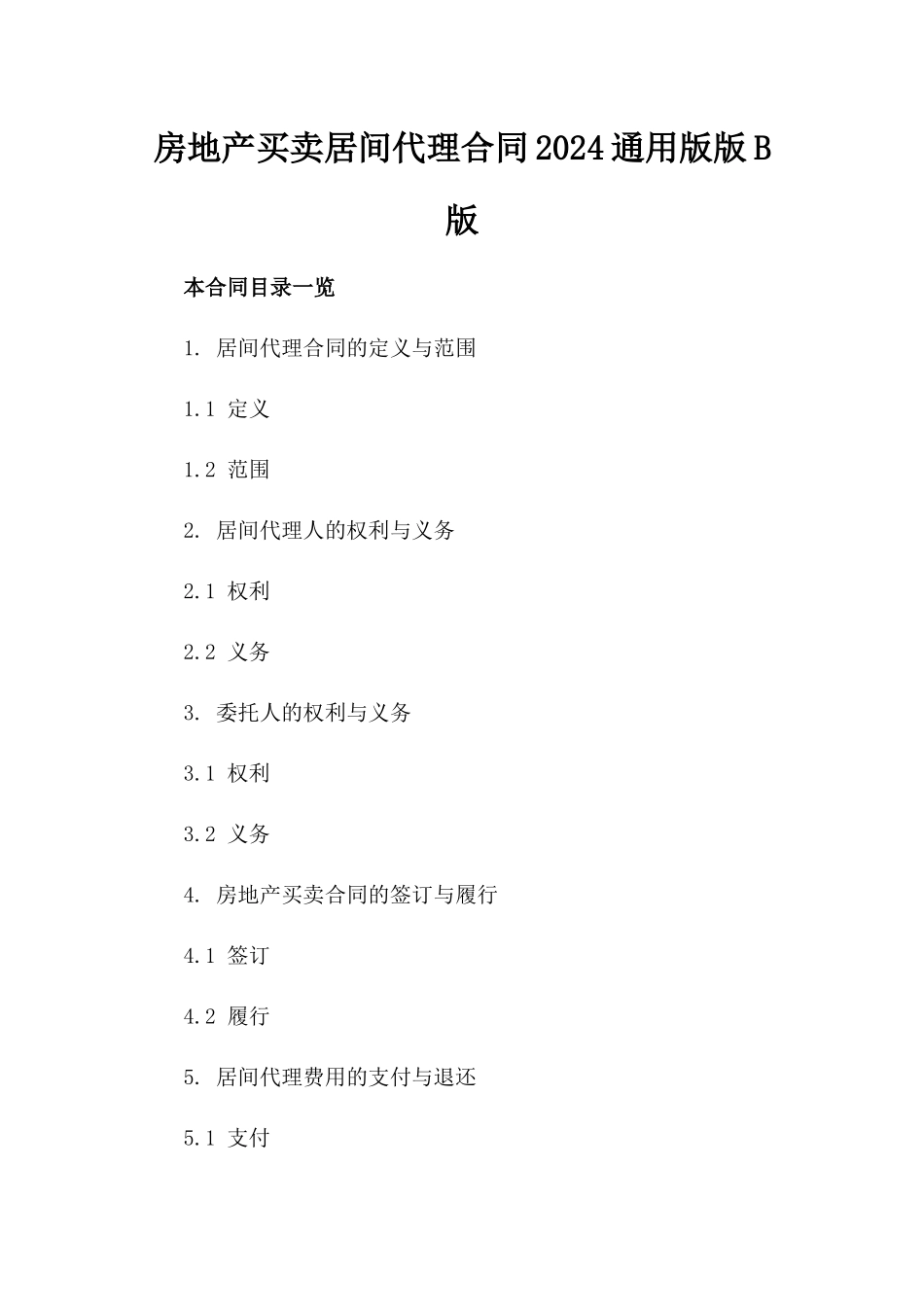 房地产买卖居间代理合同2024通用版版B版

本合同目录一览

1. 居间代理合同的定义与范围

1.1 定义

1.2 范围

2. 居间代理人的权利与义务

2.1 权利

2.2 义务

3. 委托人的权利与义务

3.1 权利

3.2 义务

4. 房地产买卖合同的签订与履行

4.1 签订

4.2 履行

5. 居间代理费用的支付与退还

5.1 支付